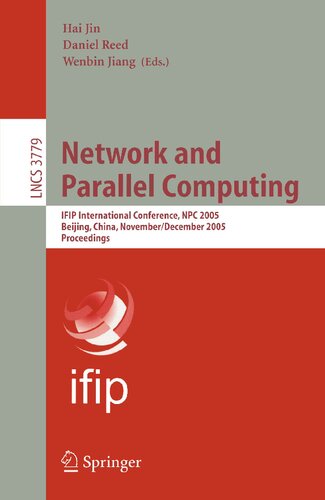 Hai Jin
Daniel Reed
Wenbin Jiang (Eds.)

LNCS 3779

Network and
Parallel Computing

IFIP International Conference, NPC 2005
Beijing, China, November/December 2005
Proceedings

ifip

Springer